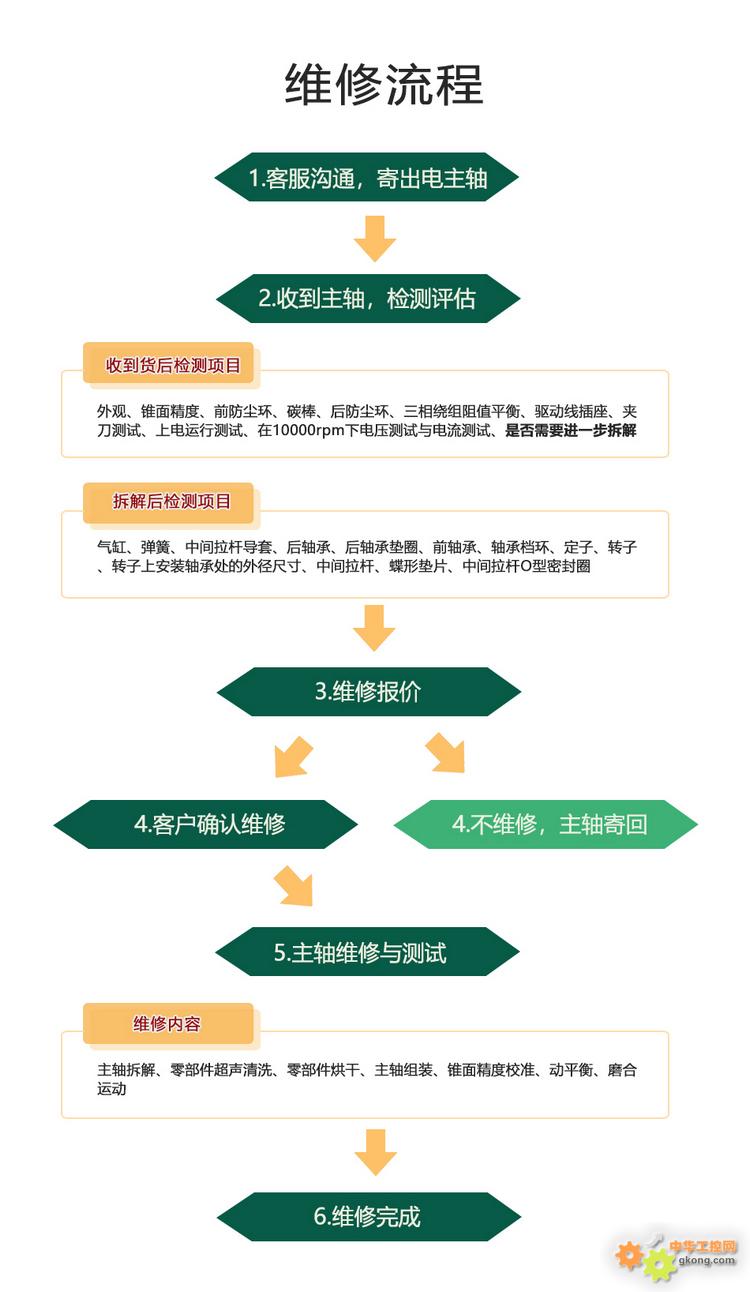 维修流程

1.客服沟通，寄出电主轴

2.收到主轴，检测评估

收到货后检测项目

外观、锥面精度、前防尘环、碳棒、后防尘环、三相绕组阻值平衡、驱动线插座、夹刀测试、上电运行测试、在10000rpm下电压测试与电流测试、是否需要进一步拆解

拆解后检测项目

气缸、弹簧、中间拉杆导套、后轴承、后轴承垫圈、前轴承、轴承档环、定子、转子、转子上安装轴承处的外径尺寸、中间拉杆、蝶形垫片、中间拉杆O型密封圈

3.维修报价

4.客户确认维修

4.不维修，主轴寄回

5.主轴维修与测试

维修内容

主轴拆解、零部件超声清洗、零部件烘干、主轴组装、锥面精度校准、动平衡、磨合运动

6.维修完成

中华工控网
gkong.com